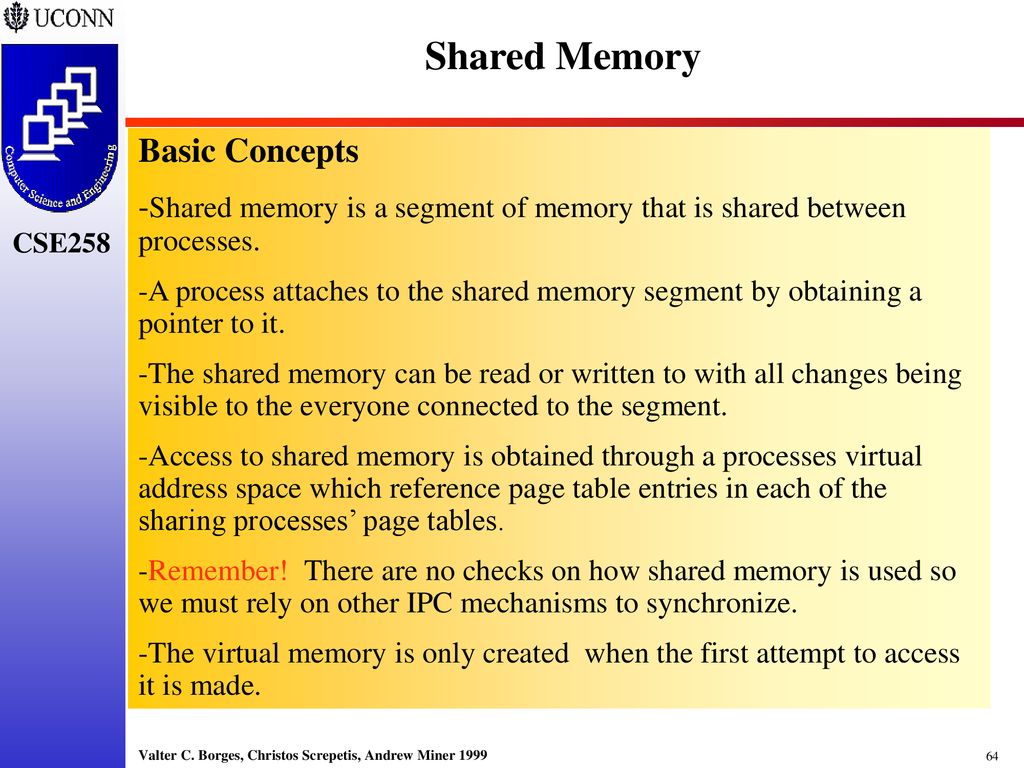 UCONN

Computer Science and Engineering

CSE258

Shared Memory

Basic Concepts

-Shared memory is a segment of memory that is shared between processes.

-A process attaches to the shared memory segment by obtaining a pointer to it.

-The shared memory can be read or written to with all changes being visible to the everyone connected to the segment.

-Access to shared memory is obtained through a processes virtual address space which reference page table entries in each of the sharing processes' page tables.

-Remember! There are no checks on how shared memory is used so we must rely on other IPC mechanisms to synchronize.

-The virtual memory is only created when the first attempt to access it is made.

Valter C. Borges, Christos Screpetis, Andrew Miner 1999

64